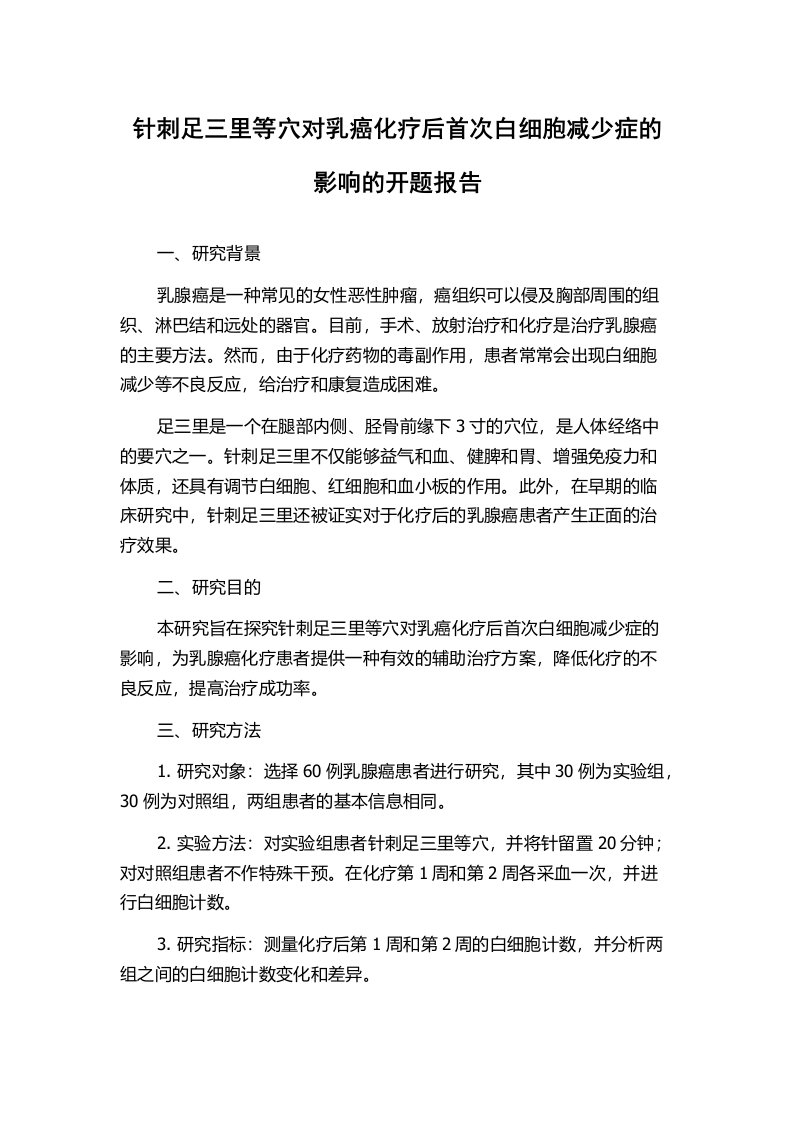 针刺足三里等穴对乳癌化疗后首次白细胞减少症的影响的开题报告

一、研究背景

乳腺癌是一种常见的女性恶性肿瘤，癌组织可以侵及胸部周围的组织、淋巴结和远处的器官。目前，手术、放射治疗和化疗是治疗乳腺癌的主要方法。然而，由于化疗药物的毒副作用，患者常常会出现白细胞减少等不良反应，给治疗和康复造成困难。

足三里是一个在腿部内侧、胫骨前缘下 3 寸的穴位，是人体经络中的要穴之一。针刺足三里不仅能够益气和血、健脾和胃、增强免疫力和体质，还具有调节白细胞、红细胞和血小板的作用。此外，在早期的临床研究中，针刺足三里还被证实对于化疗后的乳腺癌患者产生正面的治疗效果。

二、研究目的

本研究旨在探究针刺足三里等穴对乳癌化疗后首次白细胞减少症的影响，为乳腺癌化疗患者提供一种有效的辅助治疗方案，降低化疗的不良反应，提高治疗成功率。

三、研究方法

1. 研究对象：选择 60 例乳腺癌患者进行研究，其中 30 例为实验组，30 例为对照组，两组患者的基本信息相同。

2. 实验方法：对实验组患者针刺足三里等穴，并将针留置 20 分钟；对对照组患者不作特殊干预。在化疗第 1 周和第 2 周各采血一次，并进行白细胞计数。

3. 研究指标：测量化疗后第 1 周和第 2 周的白细胞计数，并分析两组之间的白细胞计数变化和差异。